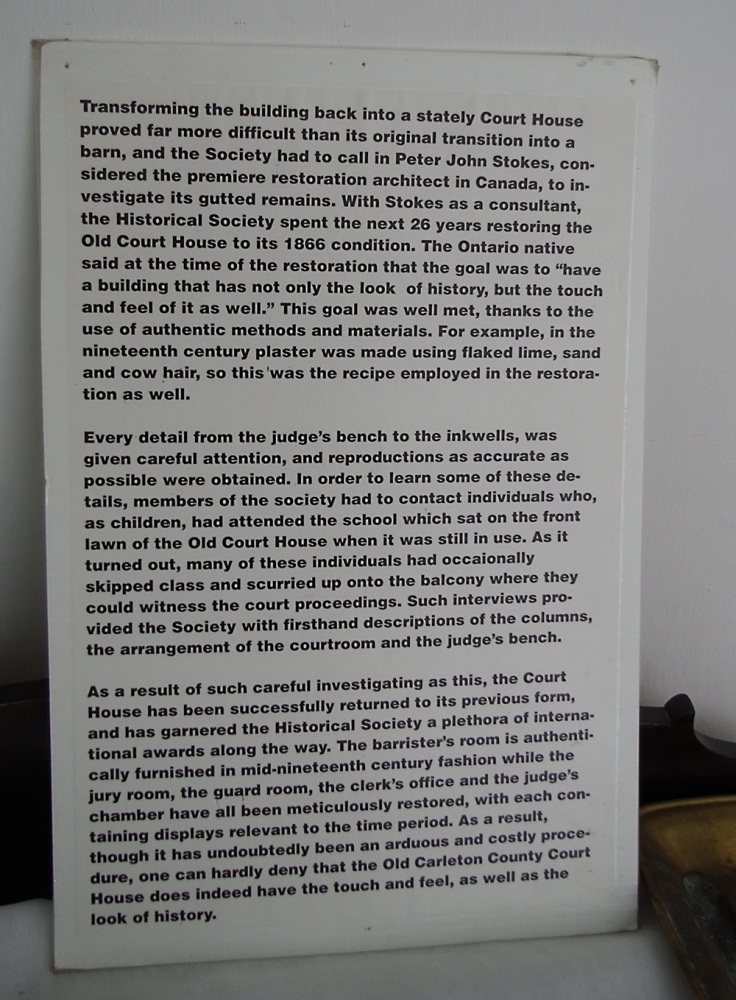 Transforming the building back into a stately Court House proved far more difficult than its original transition into a barn, and the Society had to call in Peter John Stokes, considered the premiere restoration architect in Canada, to investigate its gutted remains. With Stokes as a consultant, the Historical Society spent the next 26 years restoring the Old Court House to its 1866 condition. The Ontario native said at the time of the restoration that the goal was to "have a building that has not only the look of history, but the touch and feel of it as well." This goal was well met, thanks to the use of authentic methods and materials. For example, in the nineteenth century plaster was made using flaked lime, sand and cow hair, so this was the recipe employed in the restoration as well.

Every detail from the judge's bench to the inkwells, was given careful attention, and reproductions as accurate as possible were obtained. In order to learn some of these details, members of the society had to contact individuals who, as children, had attended the school which sat on the front lawn of the Old Court House when it was still in use. As it turned out, many of these individuals had occaionally skipped class and scurried up onto the balcony where they could witness the court proceedings. Such interviews provided the Society with firsthand descriptions of the columns, the arrangement of the courtroom and the judge's bench.

As a result of such careful investigating as this, the Court House has been successfully returned to its previous form, and has garnered the Historical Society a plethora of international awards along the way. The barrister's room is authentically furnished in mid-nineteenth century fashion while the jury room, the guard room, the clerk's office and the judge's chamber have all been meticulously restored, with each containing displays relevant to the time period. As a result, though it has undoubtedly been an arduous and costly procedure, one can hardly deny that the Old Carleton County Court House does indeed have the touch and feel, as well as the look of history.